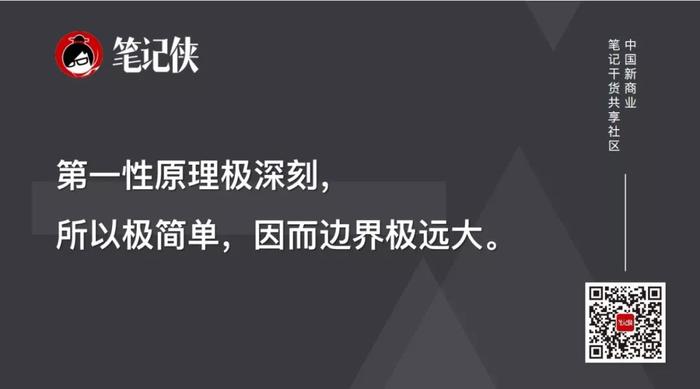 笔记侠

中国新商业
笔记干货共享社区

第一性原理极深刻，
所以极简单，因而边界极远大。

笔记侠